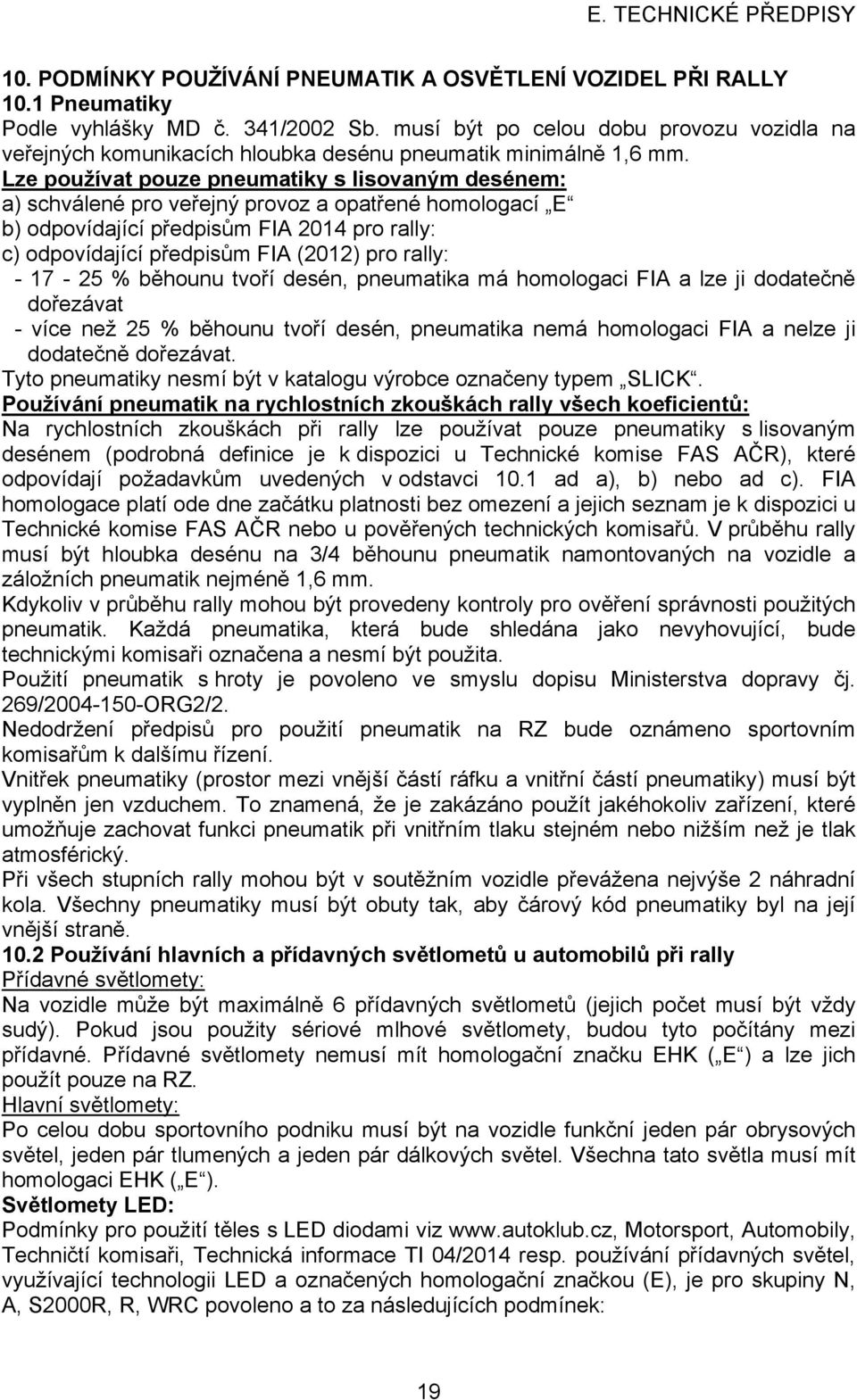 E. TECHNICKÉ PŘEDPISY

10. PODMÍNKY POUŽÍVÁNÍ PNEUMATIK A OSVĚTLENÍ VOZIDEL PŘI RALLY
10.1 Pneumatiky
Podle vyhlášky MD č. 341/2002 Sb. musí být po celou dobu provozu vozidla na veřejných komunikacích hloubka desénu pneumatik minimálně 1,6 mm.
Lze používat pouze pneumatiky s lisovaným desénem:
a) schválené pro veřejný provoz a opatřené homologací „E“
b) odpovídající předpisům FIA 2014 pro rally:
c) odpovídající předpisům FIA (2012) pro rally:
- 17 - 25 % běhounu tvoří desén, pneumatika má homologaci FIA a lze ji dodatečně dořezávat
- více než 25 % běhounu tvoří desén, pneumatika nemá homologaci FIA a nelze ji dodatečně dořezávat.
Tyto pneumatiky nesmí být v katalogu výrobce označeny typem „SLICK“.
Používání pneumatik na rychlostních zkouškách rally všech koeficientů:
Na rychlostních zkouškách při rally lze používat pouze pneumatiky s lisovaným desénem (podrobná definice je k dispozici u Technické komise FAS AČR), které odpovídají požadavkům uvedených v odstavci 10.1 ad a), b) nebo ad c). FIA homologace platí ode dne začátku platnosti bez omezení a jejich seznam je k dispozici u Technické komise FAS AČR nebo u pověřených technických komisařů. V průběhu rally musí být hloubka desénu na 3/4 běhounu pneumatik namontovaných na vozidle a záložních pneumatik nejméně 1,6 mm.
Kdykoliv v průběhu rally mohou být provedeny kontroly pro ověření správnosti použitých pneumatik. Každá pneumatika, která bude shledána jako nevyhovující, bude technickými komisaři označena a nesmí být použita.
Použití pneumatik s hroty je povoleno ve smyslu dopisu Ministerstva dopravy čj. 269/2004-150-ORG2/2.
Nedodržení předpisů pro použití pneumatik na RZ bude oznámeno sportovním komisařům k dalšímu řízení.
Vnitřek pneumatiky (prostor mezi vnější částí ráfku a vnitřní částí pneumatiky) musí být vyplněn jen vzduchem. To znamená, že je zakázáno použít jakéhokoliv zařízení, které umožňuje zachovat funkci pneumatik při vnitřním tlaku stejném nebo nižším než je tlak atmosférický.
Při všech stupních rally mohou být v soutěžním vozidle převážena nejvýše 2 náhradní kola. Všechny pneumatiky musí být obuty tak, aby čárový kód pneumatiky byl na její vnější straně.
10.2 Používání hlavních a přídavných světlometů u automobilů při rally
Přídavné světlomety:
Na vozidle může být maximálně 6 přídavných světlometů (jejich počet musí být vždy sudý). Pokud jsou použity sériové mlhové světlomety, budou tyto počítány mezi přídavné. Přídavné světlomety nemusí mít homologační značku EHK („E“) a lze jich použít pouze na RZ.
Hlavní světlomety:
Po celou dobu sportovního podniku musí být na vozidle funkční jeden pár obrysových světel, jeden pár tlumených a jeden pár dálkových světel. Všechna tato světla musí mít homologaci EHK („E“).
Světlomety LED:
Podmínky pro použití těles s LED diodami viz www.autoklub.cz, Motorsport, Automobily, Techničtí komisaři, Technická informace TI 04/2014 resp. používání přídavných světel, využívající technologii LED a označených homologační značkou (E), je pro skupiny N, A, S2000R, R, WRC povoleno a to za následujících podmínek:

19